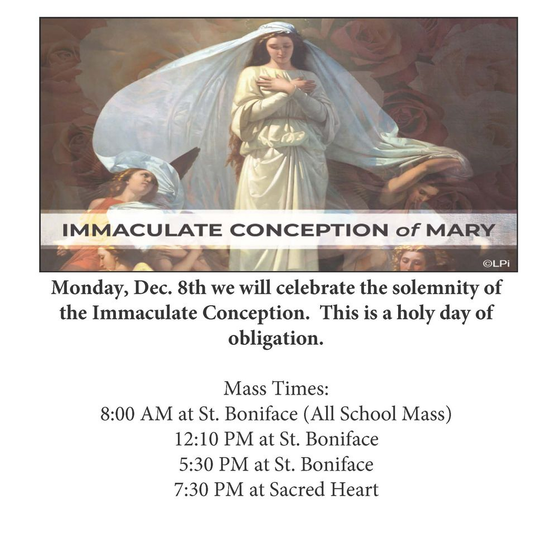 IMMACULATE CONCEPTION of MARY

©LPi

Monday, Dec. 8th we will celebrate the solemnity of the Immaculate Conception. This is a holy day of obligation.

Mass Times:
8:00 AM at St. Boniface (All School Mass)
12:10 PM at St. Boniface
5:30 PM at St. Boniface
7:30 PM at Sacred Heart